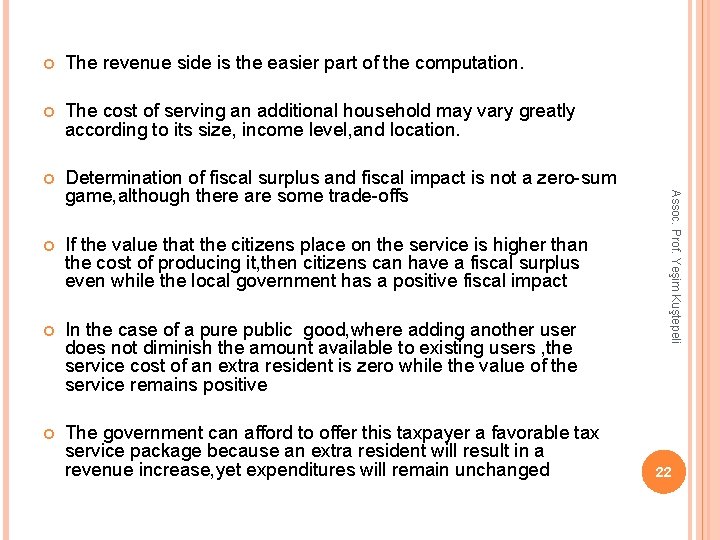 The revenue side is the easier part of the computation.

The cost of serving an additional household may vary greatly according to its size, income level,and location.

Determination of fiscal surplus and fiscal impact is not a zero-sum game,although there are some trade-offs

If the value that the citizens place on the service is higher than the cost of producing it,then citizens can have a fiscal surplus even while the local government has a positive fiscal impact

In the case of a pure public good,where adding another user does not diminish the amount available to existing users ,the service cost of an extra resident is zero while the value of the service remains positive

The government can afford to offer this taxpayer a favorable tax service package because an extra resident will result in a revenue increase,yet expenditures will remain unchanged

Assoc. Prof. Yeşim Kuştepeli

22